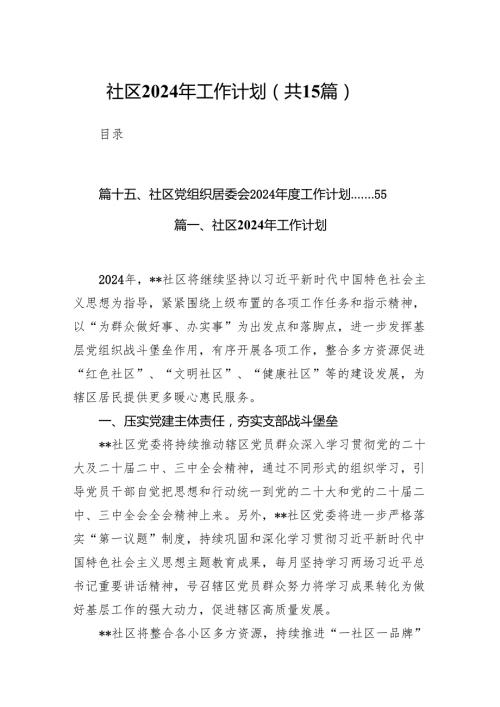 社区2024年工作计划（共15篇）

目录

篇十五、社区党组织居委会2024年度工作计划.......55

篇一、社区2024年工作计划

2024年，**社区将继续坚持以习近平新时代中国特色社会主义思想为指导，紧紧围绕上级布置的各项工作任务和指示精神，以“为群众做好事、办实事”为出发点和落脚点，进一步发挥基层党组织战斗堡垒作用，有序开展各项工作，整合多方资源促进“红色社区”、“文明社区”、“健康社区”等的建设发展，为辖区居民提供更多暖心惠民服务。

一、压实党建主体责任，夯实支部战斗堡垒

**社区党委将持续推动辖区党员群众深入学习贯彻党的二十大及二十届二中、三中全会精神，通过不同形式的组织学习，引导党员干部自觉把思想和行动统一到党的二十大和党的二十届二中、三中全会全会精神上来。另外，**社区党委将进一步严格落实“第一议题”制度，持续巩固和深化学习贯彻习近平新时代中国特色社会主义思想主题教育成果，每月坚持学习两场习近平总书记重要讲话精神，号召辖区党员群众努力将学习成果转化为做好基层工作的强大动力，促进辖区高质量发展。

**社区将整合各小区多方资源，持续推进“一社区一品牌”